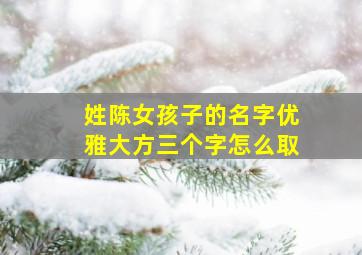 姓陈女孩子的名字优雅大方三个字怎么取